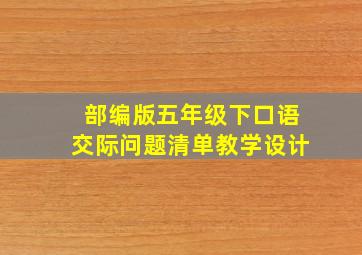 部编版五年级下口语交际问题清单教学设计